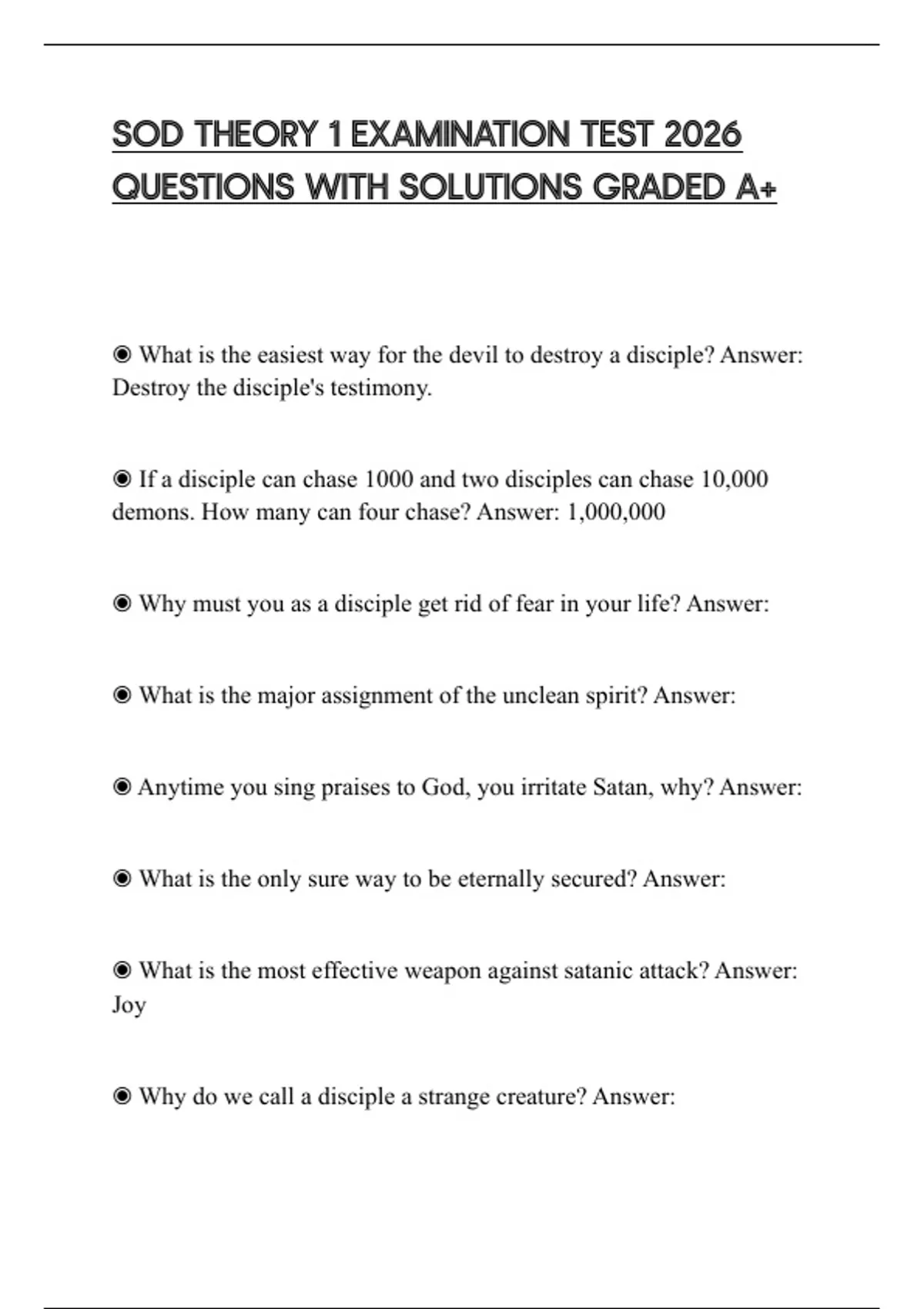 SOD THEORY 1 EXAMINATION TEST 2026 QUESTIONS WITH SOLUTIONS GRADED A+

◉ What is the easiest way for the devil to destroy a disciple? Answer: Destroy the disciple's testimony.

◉ If a disciple can chase 1000 and two disciples can chase 10,000 demons. How many can four chase? Answer: 1,000,000

◉ Why must you as a disciple get rid of fear in your life? Answer:

◉ What is the major assignment of the unclean spirit? Answer:

◉ Anytime you sing praises to God, you irritate Satan, why? Answer:

◉ What is the only sure way to be eternally secured? Answer:

◉ What is the most effective weapon against satanic attack? Answer: Joy

◉ Why do we call a disciple a strange creature? Answer: